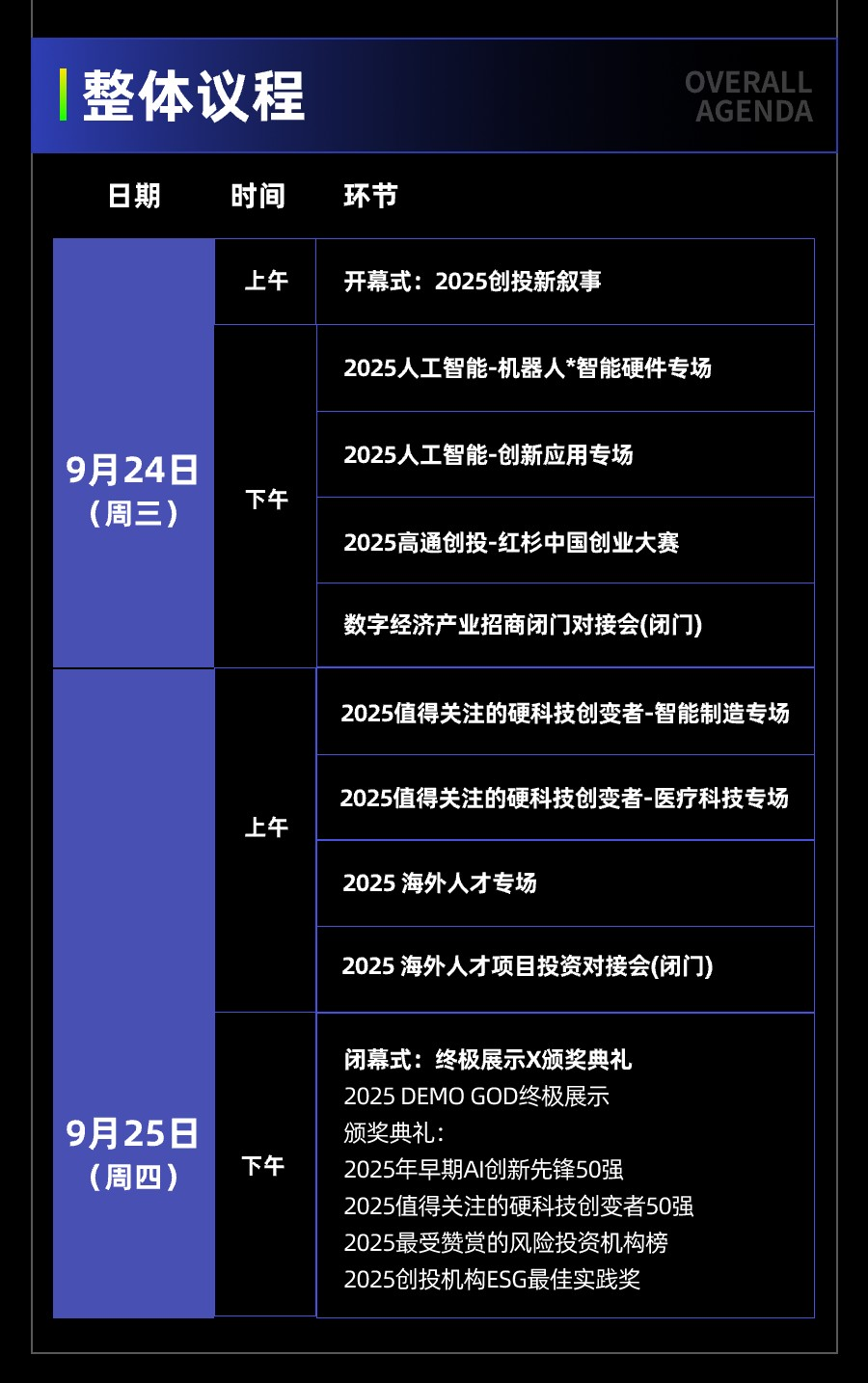 整体议程

OVERALL
AGENDA

| 日期 | 时间 | 环节 |
|---|---|---|
| 9月24日（周三） | 上午 | 开幕式：2025创投新叙事 |
|  | 下午 | 2025人工智能-机器人*智能硬件专场 |
|  |  | 2025人工智能-创新应用专场 |
|  |  | 2025高通创投-红杉中国创业大赛 |
|  |  | 数字经济产业招商闭门对接会(闭门) |
| 9月25日（周四） | 上午 | 2025值得关注的硬科技创变者-智能制造专场 |
|  |  | 2025值得关注的硬科技创变者-医疗科技专场 |
|  |  | 2025 海外人才专场 |
|  |  | 2025 海外人才项目投资对接会(闭门) |
|  | 下午 | 闭幕式：终极展示X颁奖典礼 2025 DEMO GOD终极展示 颁奖典礼: 2025年早期AI创新先锋50强 2025值得关注的硬科技创变者50强 2025最受赞赏的风险投资机构榜 2025创投机构ESG最佳实践奖 |